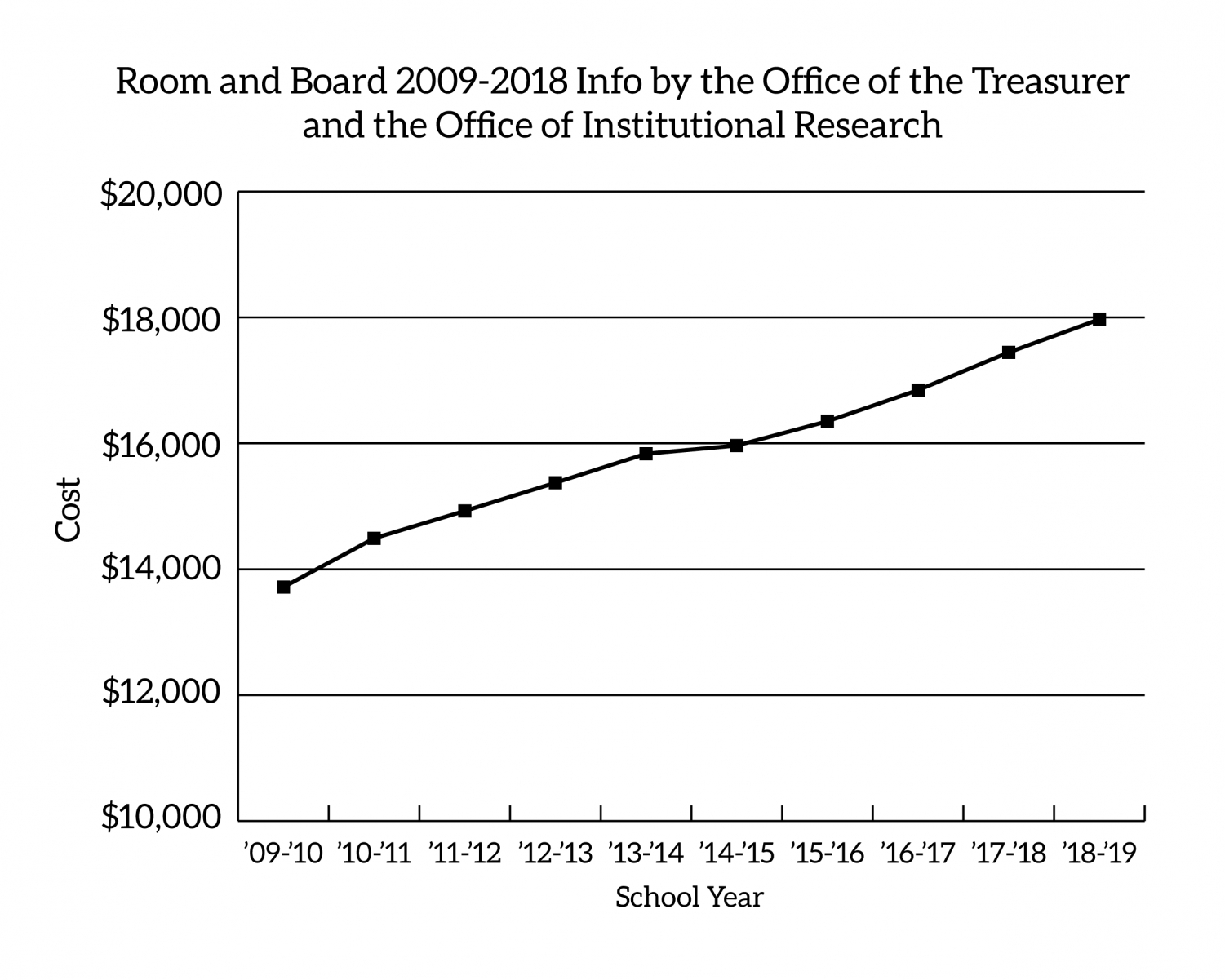 Room and Board 2009-2018 Info by the Office of the Treasurer and the Office of Institutional Research

$20,000
$18,000
$16,000
$14,000
$12,000
$10,000

Cost

’09-’10 ’10-’11 ’11-’12 ’12-’13 ’13-’14 ’14-’15 ’15-’16 ’16-’17 ’17-’18 ’18-’19

School Year